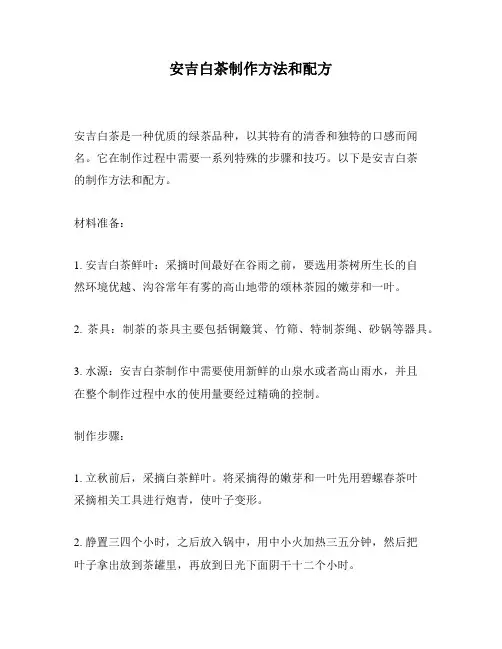 安吉白茶制作方法和配方

安吉白茶是一种优质的绿茶品种，以其特有的清香和独特的口感而闻名。它在制作过程中需要一系列特殊的步骤和技巧。以下是安吉白茶的制作方法和配方。

材料准备：

1. 安吉白茶鲜叶：采摘时间最好在谷雨之前，要选用茶树所生长的自然环境优越、沟谷常年有雾的高山地带的颂林茶园的嫩芽和一叶。

2. 茶具：制茶的茶具主要包括铜簸箕、竹筛、特制茶绳、砂锅等器具。

3. 水源：安吉白茶制作中需要使用新鲜的山泉水或者高山雨水，并且在整个制作过程中水的使用量要经过精确的控制。

制作步骤：

1. 立秋前后，采摘白茶鲜叶。将采摘得的嫩芽和一叶先用碧螺春茶叶采摘相关工具进行炮青，使叶子变形。

2. 静置三四个小时，之后放入锅中，用中小火加热三五分钟，然后把叶子拿出放到茶罐里，再放到日光下面阴干十二个小时。